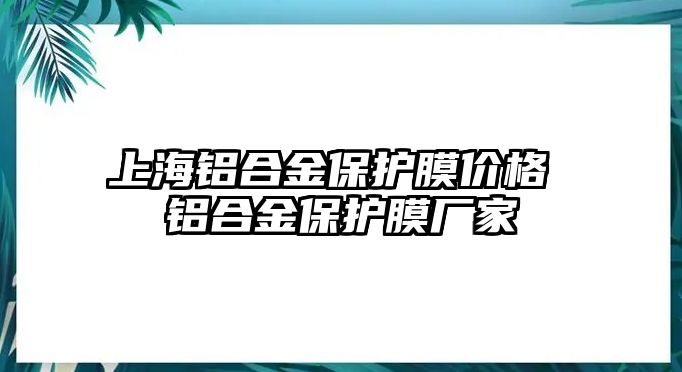 上海铝合金保护膜价格
铝合金保护膜厂家